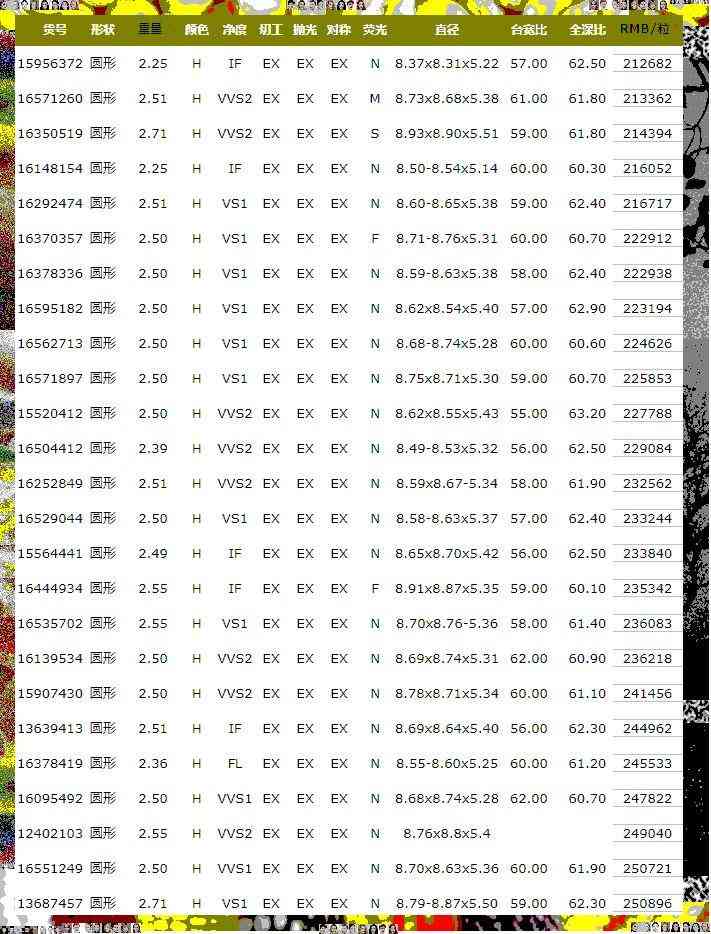 | 货号 | 形状 | 重量 | 颜色 | 净度 | 切工 | 抛光 | 对称 | 荧光 | 直径 | 台宽比 | 全深比 | RMB/粒 |
|---|---|---|---|---|---|---|---|---|---|---|---|---|
| 15956372 | 圆形 | 2.25 | H | IF | EX | EX | EX | N | 8.37x8.31x5.22 | 57.00 | 62.50 | 212682 |
| 16571260 | 圆形 | 2.51 | H | VVS2 | EX | EX | EX | M | 8.73x8.68x5.38 | 61.00 | 61.80 | 213362 |
| 16350519 | 圆形 | 2.71 | H | VVS2 | EX | EX | EX | S | 8.93x8.90x5.51 | 59.00 | 61.80 | 214394 |
| 16148154 | 圆形 | 2.25 | H | IF | EX | EX | EX | N | 8.50-8.54x5.14 | 60.00 | 60.30 | 216052 |
| 16292474 | 圆形 | 2.51 | H | VS1 | EX | EX | EX | N | 8.60-8.65x5.38 | 59.00 | 62.40 | 216717 |
| 16370357 | 圆形 | 2.50 | H | VS1 | EX | EX | EX | F | 8.71-8.76x5.31 | 60.00 | 60.70 | 222912 |
| 16378336 | 圆形 | 2.50 | H | VS1 | EX | EX | EX | N | 8.59-8.63x5.38 | 58.00 | 62.40 | 222938 |
| 16595182 | 圆形 | 2.50 | H | VS1 | EX | EX | EX | N | 8.62x8.54x5.40 | 57.00 | 62.90 | 223194 |
| 16562713 | 圆形 | 2.50 | H | VS1 | EX | EX | EX | N | 8.68-8.74x5.28 | 60.00 | 60.60 | 224626 |
| 16571897 | 圆形 | 2.50 | H | VS1 | EX | EX | EX | N | 8.75x8.71x5.30 | 59.00 | 60.70 | 225853 |
| 15520412 | 圆形 | 2.50 | H | VVS2 | EX | EX | EX | N | 8.62x8.55x5.43 | 55.00 | 63.20 | 227788 |
| 16504412 | 圆形 | 2.39 | H | VVS2 | EX | EX | EX | N | 8.49-8.53x5.32 | 56.00 | 62.50 | 229084 |
| 16252849 | 圆形 | 2.51 | H | VVS2 | EX | EX | EX | N | 8.59x8.67-5.34 | 58.00 | 61.90 | 232562 |
| 16529044 | 圆形 | 2.50 | H | VS1 | EX | EX | EX | N | 8.58-8.63x5.37 | 57.00 | 62.40 | 233244 |
| 15564441 | 圆形 | 2.49 | H | IF | EX | EX | EX | N | 8.65x8.70x5.42 | 56.00 | 62.50 | 233840 |
| 16444934 | 圆形 | 2.55 | H | IF | EX | EX | EX | F | 8.91x8.87x5.35 | 59.00 | 60.10 | 235342 |
| 16535702 | 圆形 | 2.55 | H | VS1 | EX | EX | EX | N | 8.70x8.76-5.36 | 58.00 | 61.40 | 236083 |
| 16139534 | 圆形 | 2.50 | H | VVS2 | EX | EX | EX | N | 8.69x8.74x5.31 | 62.00 | 60.90 | 236218 |
| 15907430 | 圆形 | 2.50 | H | VVS2 | EX | EX | EX | N | 8.78x8.71x5.34 | 60.00 | 61.10 | 241456 |
| 13639413 | 圆形 | 2.51 | H | IF | EX | EX | EX | N | 8.69x8.64x5.40 | 56.00 | 62.30 | 244962 |
| 16378419 | 圆形 | 2.36 | H | FL | EX | EX | EX | N | 8.55-8.60x5.25 | 60.00 | 61.20 | 245533 |
| 16095492 | 圆形 | 2.50 | H | VVS1 | EX | EX | EX | N | 8.68x8.74x5.28 | 62.00 | 60.70 | 247822 |
| 12402103 | 圆形 | 2.55 | H | VVS2 | EX | EX | EX | N | 8.76x8.8x5.4 | | | 249040 |
| 16551249 | 圆形 | 2.50 | H | VVS1 | EX | EX | EX | N | 8.70x8.63x5.36 | 60.00 | 61.90 | 250721 |
| 13687457 | 圆形 | 2.71 | H | VS1 | EX | EX | EX | N | 8.79-8.87x5.50 | 59.00 | 62.30 | 250896 |